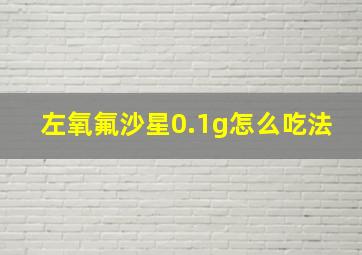 左氧氟沙星0.1g怎么吃法